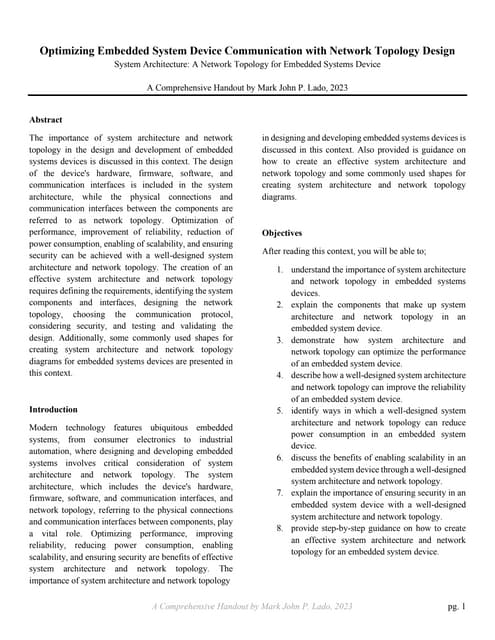 Optimizing Embedded System Device Communication with Network Topology Design
System Architecture: A Network Topology for Embedded Systems Device

A Comprehensive Handout by Mark John P. Lado, 2023

Abstract

The importance of system architecture and network topology in the design and development of embedded systems devices is discussed in this context. The design of the device's hardware, firmware, software, and communication interfaces is included in the system architecture, while the physical connections and communication interfaces between the components are referred to as network topology. Optimization of performance, improvement of reliability, reduction of power consumption, enabling of scalability, and ensuring security can be achieved with a well-designed system architecture and network topology. The creation of an effective system architecture and network topology requires defining the requirements, identifying the system components and interfaces, designing the network topology, choosing the communication protocol, considering security, and testing and validating the design. Additionally, some commonly used shapes for creating system architecture and network topology diagrams for embedded systems devices are presented in this context.

Introduction

Modern technology features ubiquitous embedded systems, from consumer electronics to industrial automation, where designing and developing embedded systems involves critical consideration of system architecture and network topology. The system architecture, which includes the device's hardware, firmware, software, and communication interfaces, and network topology, referring to the physical connections and communication interfaces between components, play a vital role. Optimizing performance, improving reliability, reducing power consumption, enabling scalability, and ensuring security are benefits of effective system architecture and network topology. The importance of system architecture and network topology in designing and developing embedded systems devices is discussed in this context. Also provided is guidance on how to create an effective system architecture and network topology and some commonly used shapes for creating system architecture and network topology diagrams.

Objectives

After reading this context, you will be able to;

1. understand the importance of system architecture and network topology in embedded systems devices.
2. explain the components that make up system architecture and network topology in an embedded system device.
3. demonstrate how system architecture and network topology can optimize the performance of an embedded system device.
4. describe how a well-designed system architecture and network topology can improve the reliability of an embedded system device.
5. identify ways in which a well-designed system architecture and network topology can reduce power consumption in an embedded system device.
6. discuss the benefits of enabling scalability in an embedded system device through a well-designed system architecture and network topology.
7. explain the importance of ensuring security in an embedded system device with a well-designed system architecture and network topology.
8. provide step-by-step guidance on how to create an effective system architecture and network topology for an embedded system device.

A Comprehensive Handout by Mark John P. Lado, 2023 pg. 1